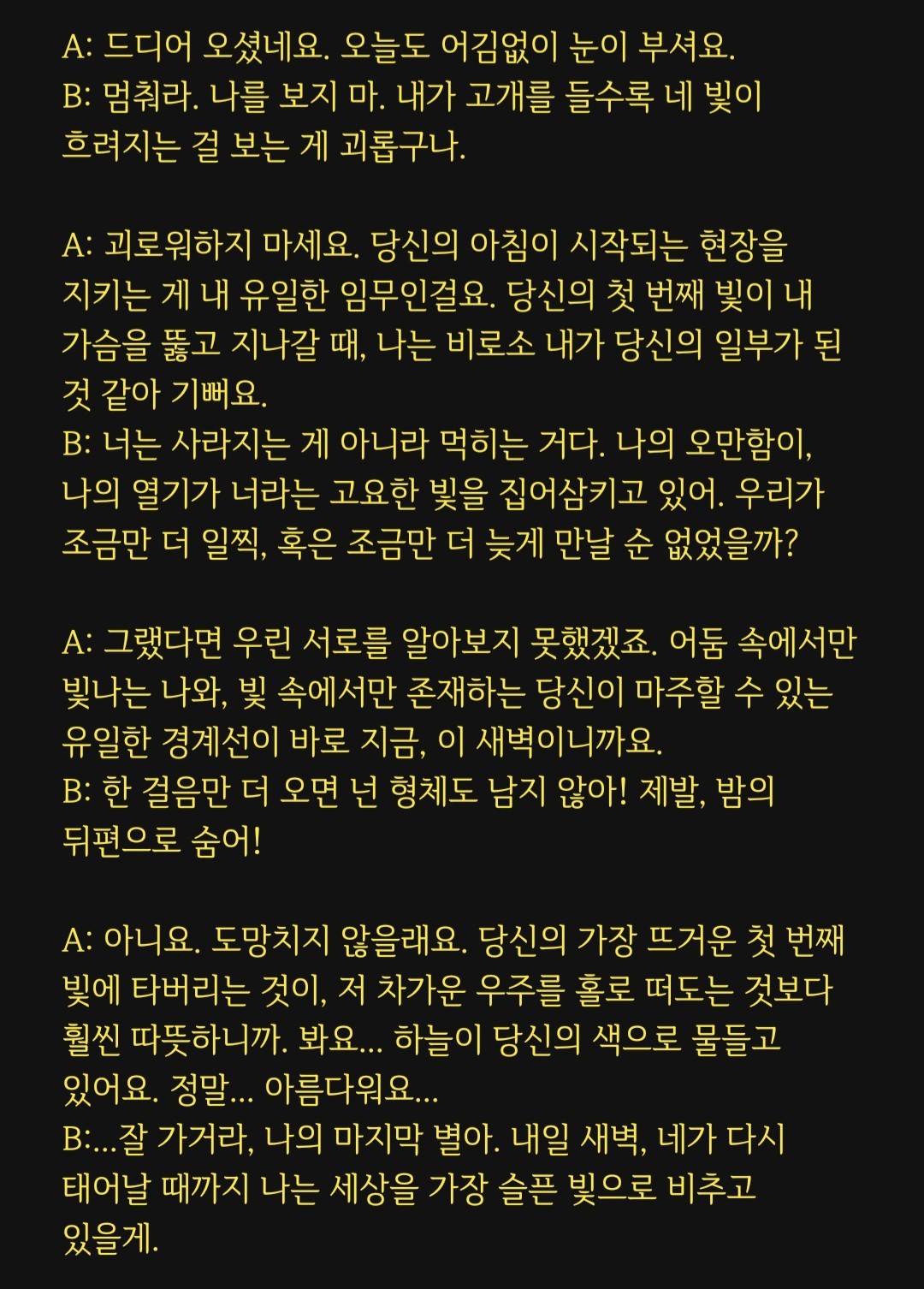 A: 드디어 오셨네요. 오늘도 어김없이 눈이 부셔요.
B: 멈춰라. 나를 보지 마. 내가 고개를 들수록 네 빛이 흐려지는 걸 보는 게 괴롭구나.

A: 괴로워하지 마세요. 당신의 아침이 시작되는 현장을 지키는 게 내 유일한 임무인걸요. 당신의 첫 번째 빛이 내 가슴을 뚫고 지나갈 때, 나는 비로소 내가 당신의 일부가 된 것 같아 기뻐요.
B: 너는 사라지는 게 아니라 먹히는 거다. 나의 오만함이, 나의 열기가 너라는 고요한 빛을 집어삼키고 있어. 우리가 조금만 더 일찍, 혹은 조금만 더 늦게 만날 순 없었을까?

A: 그랬다면 우린 서로를 알아보지 못했겠죠. 어둠 속에서만 빛나는 나와, 빛 속에서만 존재하는 당신이 마주할 수 있는 유일한 경계선이 바로 지금, 이 새벽이니까요.
B: 한 걸음만 더 오면 넌 형체도 남지 않아! 제발, 밤의 뒤편으로 숨어!

A: 아니요. 도망치지 않을래요. 당신의 가장 뜨거운 첫 번째 빛에 타버리는 것이, 저 차가운 우주를 홀로 떠도는 것보다 훨씬 따뜻하니까. 봐요... 하늘이 당신의 색으로 물들고 있어요. 정말... 아름다워요...
B:...잘 가거라, 나의 마지막 별아. 내일 새벽, 네가 다시 태어날 때까지 나는 세상을 가장 슬픈 빛으로 비추고 있을게.